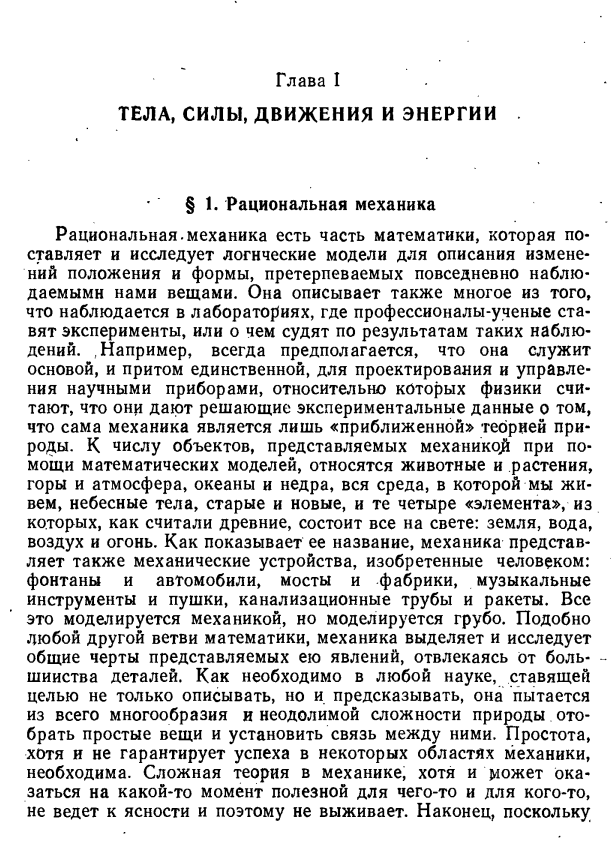 Глава I

ТЕЛА, СИЛЫ, ДВИЖЕНИЯ И ЭНЕРГИИ

§ 1. Рациональная механика

Рациональная механика есть часть математики, которая поставляет и исследует логические модели для описания изменений положения и формы, претерпеваемых повседневно наблюдаемыми нами вещами. Она описывает также многое из того, что наблюдается в лабораториях, где профессионалы-ученые ставят эксперименты, или о чем судят по результатам таких наблюдений. Например, всегда предполагается, что она служит основой, и притом единственной, для проектирования и управления научными приборами, относительно которых физики считают, что они дают решающие экспериментальные данные о том, что сама механика является лишь «приближенной» теорией природы. К числу объектов, представляемых механикой при помощи математических моделей, относятся животные и растения, горы и атмосфера, океаны и недра, вся среда, в которой мы живем, небесные тела, старые и новые, и те четыре «элемента», из которых, как считали древние, состоит все на свете: земля, вода, воздух и огонь. Как показывает ее название, механика представляет также механические устройства, изобретенные человеком: фонтаны и автомобили, мосты и фабрики, музыкальные инструменты и пушки, канализационные трубы и ракеты. Все это моделируется механикой, но моделируется грубо. Подобно любой другой ветви математики, механика выделяет и исследует общие черты представляемых ею явлений, отвлекаясь от большинства деталей. Как необходимо в любой науке, ставящей целью не только описывать, но и предсказывать, она пытается из всего многообразия и неодолимой сложности природы отобрать простые вещи и установить связь между ними. Простота, хотя и не гарантирует успеха в некоторых областях механики, необходима. Сложная теория в механике, хотя и может оказаться на какой-то момент полезной для чего-то и для кого-то, не ведет к ясности и поэтому не выживает. Наконец, поскольку